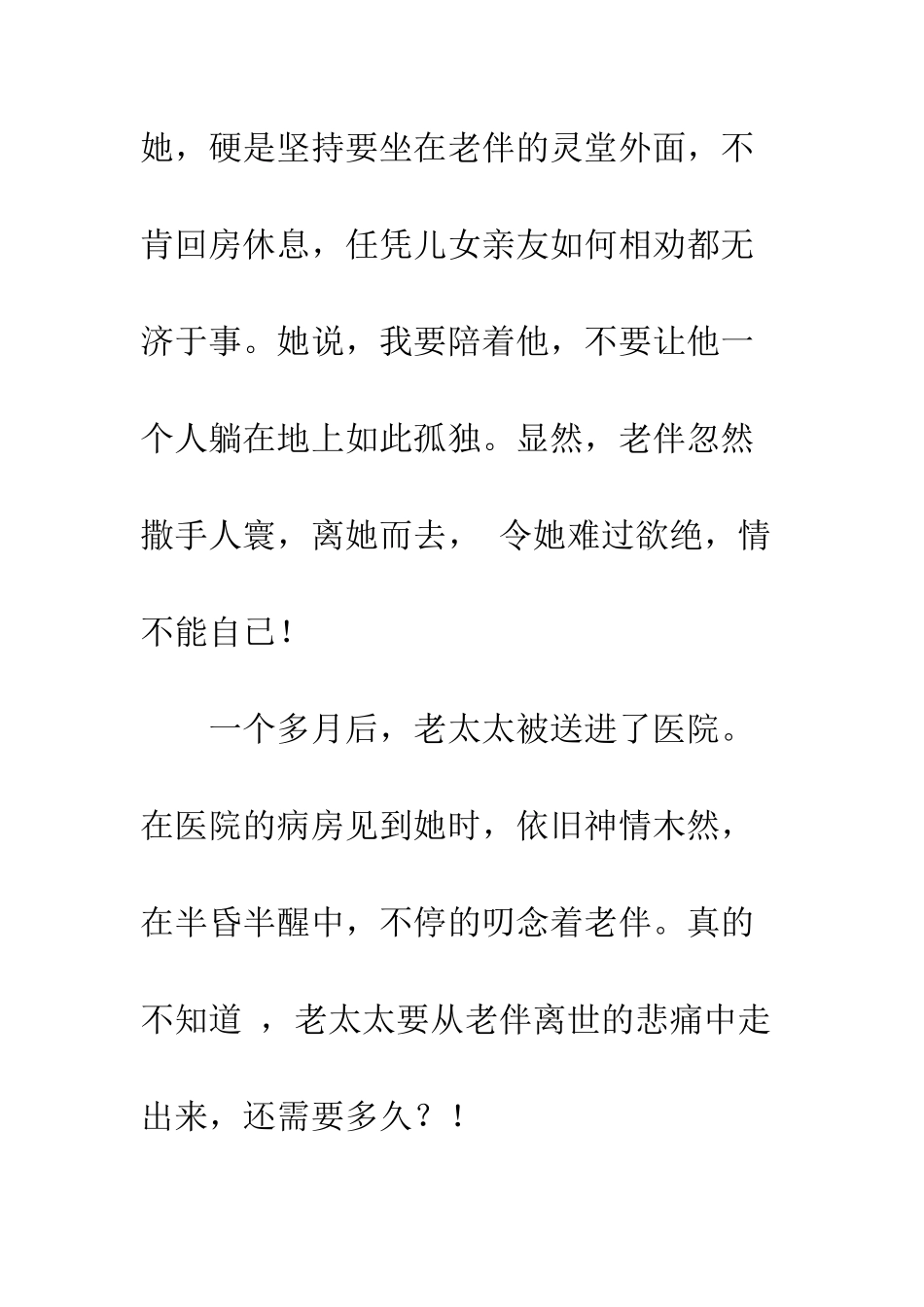 她，硬是坚持要坐在老伴的灵堂外面，不肯回房休息，任凭儿女亲友如何相劝都无济于事。她说，我要陪着他，不要让他一个人躺在地上如此孤独。显然，老伴忽然撒手人寰，离她而去， 令她难过欲绝，情不能自已！

一个多月后，老太太被送进了医院。在医院的病房见到她时，依旧神情木然，在半昏半醒中，不停的叨念着老伴。真的不知道 ，老太太要从老伴离世的悲痛中走出来，还需要多久？！